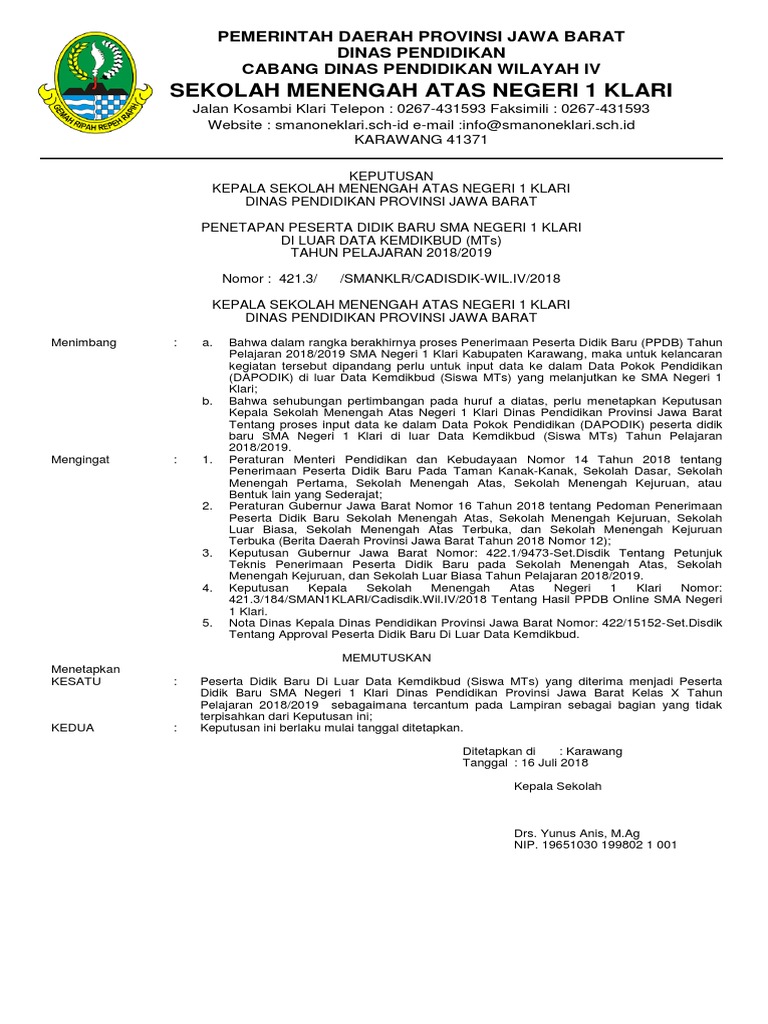 GEMAH RIPAH REPEH RAPIH

PEMERINTAH DAERAH PROVINSI JAWA BARAT
DINAS PENDIDIKAN
CABANG DINAS PENDIDIKAN WILAYAH IV
SEKOLAH MENENGAH ATAS NEGERI 1 KLARI
Jalan Kosambi Klari Telepon : 0267-431593 Faksimili : 0267-431593
Website : smanoneklari.sch-id e-mail :info@smanoneklari.sch.id
KARAWANG 41371

KEPUTUSAN
KEPALA SEKOLAH MENENGAH ATAS NEGERI 1 KLARI
DINAS PENDIDIKAN PROVINSI JAWA BARAT

PENETAPAN PESERTA DIDIK BARU SMA NEGERI 1 KLARI
DI LUAR DATA KEMDIKBUD (MTs)
TAHUN PELAJARAN 2018/2019

Nomor : 421.3/ /SMANKLR/CADISDIK-WIL.IV/2018

KEPALA SEKOLAH MENENGAH ATAS NEGERI 1 KLARI
DINAS PENDIDIKAN PROVINSI JAWA BARAT

Menimbang : a. Bahwa dalam rangka berakhirnya proses Penerimaan Peserta Didik Baru (PPDB) Tahun Pelajaran 2018/2019 SMA Negeri 1 Klari Kabupaten Karawang, maka untuk kelancaran kegiatan tersebut dipandang perlu untuk input data ke dalam Data Pokok Pendidikan (DAPODIK) di luar Data Kemdikbud (Siswa MTs) yang melanjutkan ke SMA Negeri 1 Klari;
b. Bahwa sehubungan pertimbangan pada huruf a diatas, perlu menetapkan Keputusan Kepala Sekolah Menengah Atas Negeri 1 Klari Dinas Pendidikan Provinsi Jawa Barat Tentang proses input data ke dalam Data Pokok Pendidikan (DAPODIK) peserta didik baru SMA Negeri 1 Klari di luar Data Kemdikbud (Siswa MTs) Tahun Pelajaran 2018/2019.

Mengingat : 1. Peraturan Menteri Pendidikan dan Kebudayaan Nomor 14 Tahun 2018 tentang Penerimaan Peserta Didik Baru Pada Taman Kanak-Kanak, Sekolah Dasar, Sekolah Menengah Pertama, Sekolah Menengah Atas, Sekolah Menengah Kejuruan, atau Bentuk lain yang Sederajat;
2. Peraturan Gubernur Jawa Barat Nomor 16 Tahun 2018 tentang Pedoman Penerimaan Peserta Didik Baru Sekolah Menengah Atas, Sekolah Menengah Kejuruan, Sekolah Luar Biasa, Sekolah Menengah Atas Terbuka, dan Sekolah Menengah Kejuruan Terbuka (Berita Daerah Provinsi Jawa Barat Tahun 2018 Nomor 12);
3. Keputusan Gubernur Jawa Barat Nomor: 422.1/9473-Set.Disdik Tentang Petunjuk Teknis Penerimaan Peserta Didik Baru pada Sekolah Menengah Atas, Sekolah Menengah Kejuruan, dan Sekolah Luar Biasa Tahun Pelajaran 2018/2019.
4. Keputusan Kepala Sekolah Menengah Atas Negeri 1 Klari Nomor: 421.3/184/SMAN1KLARI/Cadisdik.Wil.IV/2018 Tentang Hasil PPDB Online SMA Negeri 1 Klari.
5. Nota Dinas Kepala Dinas Pendidikan Provinsi Jawa Barat Nomor: 422/15152-Set.Disdik Tentang Approval Peserta Didik Baru Di Luar Data Kemdikbud.

MEMUTUSKAN

Menetapkan
KESATU : Peserta Didik Baru Di Luar Data Kemdikbud (Siswa MTs) yang diterima menjadi Peserta Didik Baru SMA Negeri 1 Klari Dinas Pendidikan Provinsi Jawa Barat Kelas X Tahun Pelajaran 2018/2019 sebagaimana tercantum pada Lampiran sebagai bagian yang tidak terpisahkan dari Keputusan ini;
KEDUA : Keputusan ini berlaku mulai tanggal ditetapkan.

Ditetapkan di : Karawang
Tanggal : 16 Juli 2018

Kepala Sekolah

Drs. Yunus Anis, M.Ag
NIP. 19651030 199802 1 001